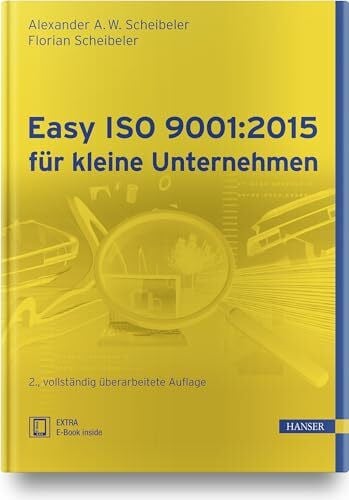 Alexander A. W. Scheibeler
Florian Scheibeler

Easy ISO 9001:2015
für kleine Unternehmen

2., vollständig überarbeitete Auflage

EXTRA
E-Book inside

HANSER